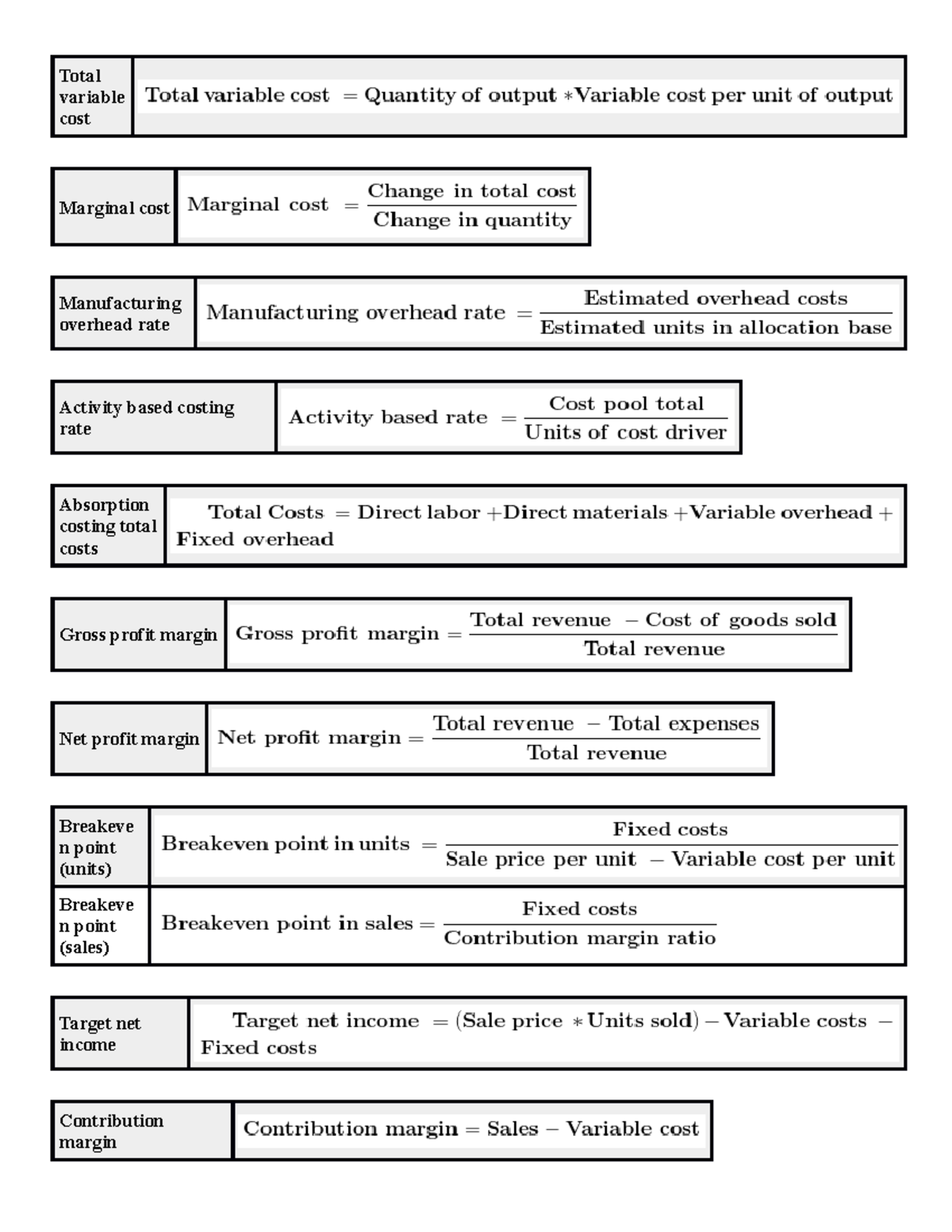 | Total variable cost | $\text{Total variable cost} = \text{Quantity of output} * \text{Variable cost per unit of output}$ |
|---|---|

| Marginal cost | $\text{Marginal cost} = \frac{\text{Change in total cost}}{\text{Change in quantity}}$ |
|---|---|

| Manufacturing overhead rate | $\text{Manufacturing overhead rate} = \frac{\text{Estimated overhead costs}}{\text{Estimated units in allocation base}}$ |
|---|---|

| Activity based costing rate | $\text{Activity based rate} = \frac{\text{Cost pool total}}{\text{Units of cost driver}}$ |
|---|---|

| Absorption costing total costs | $\text{Total Costs} = \text{Direct labor} + \text{Direct materials} + \text{Variable overhead} + \text{Fixed overhead}$ |
|---|---|

| Gross profit margin | $\text{Gross profit margin} = \frac{\text{Total revenue} - \text{Cost of goods sold}}{\text{Total revenue}}$ |
|---|---|

| Net profit margin | $\text{Net profit margin} = \frac{\text{Total revenue} - \text{Total expenses}}{\text{Total revenue}}$ |
|---|---|

| Breakeven point (units) | $\text{Breakeven point in units} = \frac{\text{Fixed costs}}{\text{Sale price per unit} - \text{Variable cost per unit}}$ |
|---|---|
| Breakeven point (sales) | $\text{Breakeven point in sales} = \frac{\text{Fixed costs}}{\text{Contribution margin ratio}}$ |

| Target net income | $\text{Target net income} = (\text{Sale price} * \text{Units sold}) - \text{Variable costs} - \text{Fixed costs}$ |
|---|---|

| Contribution margin | $\text{Contribution margin} = \text{Sales} - \text{Variable cost}$ |
|---|---|